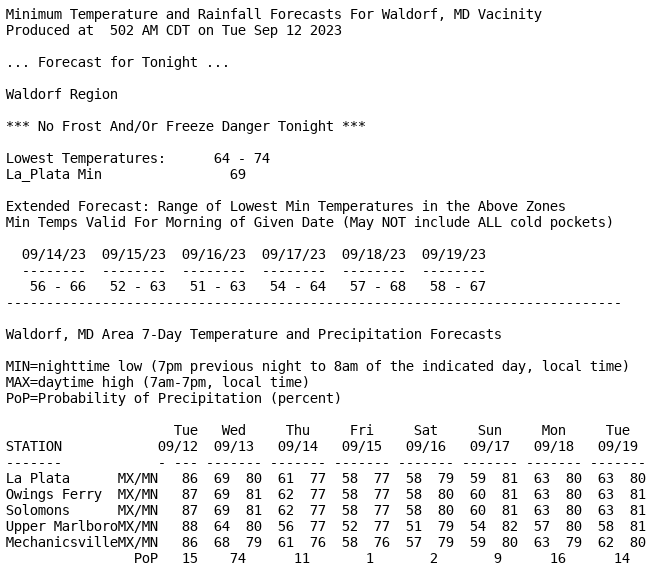 Minimum Temperature and Rainfall Forecasts For Waldorf, MD Vacinity
Produced at 502 AM CDT on Tue Sep 12 2023

... Forecast for Tonight ...

Waldorf Region

*** No Frost And/Or Freeze Danger Tonight ***

Lowest Temperatures: 64 - 74
La_Plata Min 69

Extended Forecast: Range of Lowest Min Temperatures in the Above Zones
Min Temps Valid For Morning of Given Date (May NOT include ALL cold pockets)

| 09/14/23 | 09/15/23 | 09/16/23 | 09/17/23 | 09/18/23 | 09/19/23 |
|---|---|---|---|---|---|
| 56 - 66 | 52 - 63 | 51 - 63 | 54 - 64 | 57 - 68 | 58 - 67 |

Waldorf, MD Area 7-Day Temperature and Precipitation Forecasts

MIN=nighttime low (7pm previous night to 8am of the indicated day, local time)
MAX=daytime high (7am-7pm, local time)
PoP=Probability of Precipitation (percent)

| STATION | | Tue 09/12 | Wed 09/13 | | Thu 09/14 | | Fri 09/15 | | Sat 09/16 | | Sun 09/17 | | Mon 09/18 | | Tue 09/19 | |
|---|---|---|---|---|---|---|---|---|---|---|---|---|---|---|---|---|
| La Plata | MX/MN | 86 | 69 | 80 | 61 | 77 | 58 | 77 | 58 | 79 | 59 | 81 | 63 | 80 | 63 | 80 |
| Owings Ferry | MX/MN | 87 | 69 | 81 | 62 | 77 | 58 | 77 | 58 | 80 | 60 | 81 | 63 | 80 | 63 | 81 |
| Solomons | MX/MN | 87 | 69 | 81 | 62 | 77 | 58 | 77 | 58 | 80 | 60 | 81 | 63 | 80 | 63 | 81 |
| Upper Marlboro | MX/MN | 88 | 64 | 80 | 56 | 77 | 52 | 77 | 51 | 79 | 54 | 82 | 57 | 80 | 58 | 81 |
| Mechanicsville | MX/MN | 86 | 68 | 79 | 61 | 76 | 58 | 76 | 57 | 79 | 59 | 80 | 63 | 79 | 62 | 80 |
| | PoP | 15 | 74 | | 11 | | 1 | | 2 | | 9 | | 16 | | 14 | |